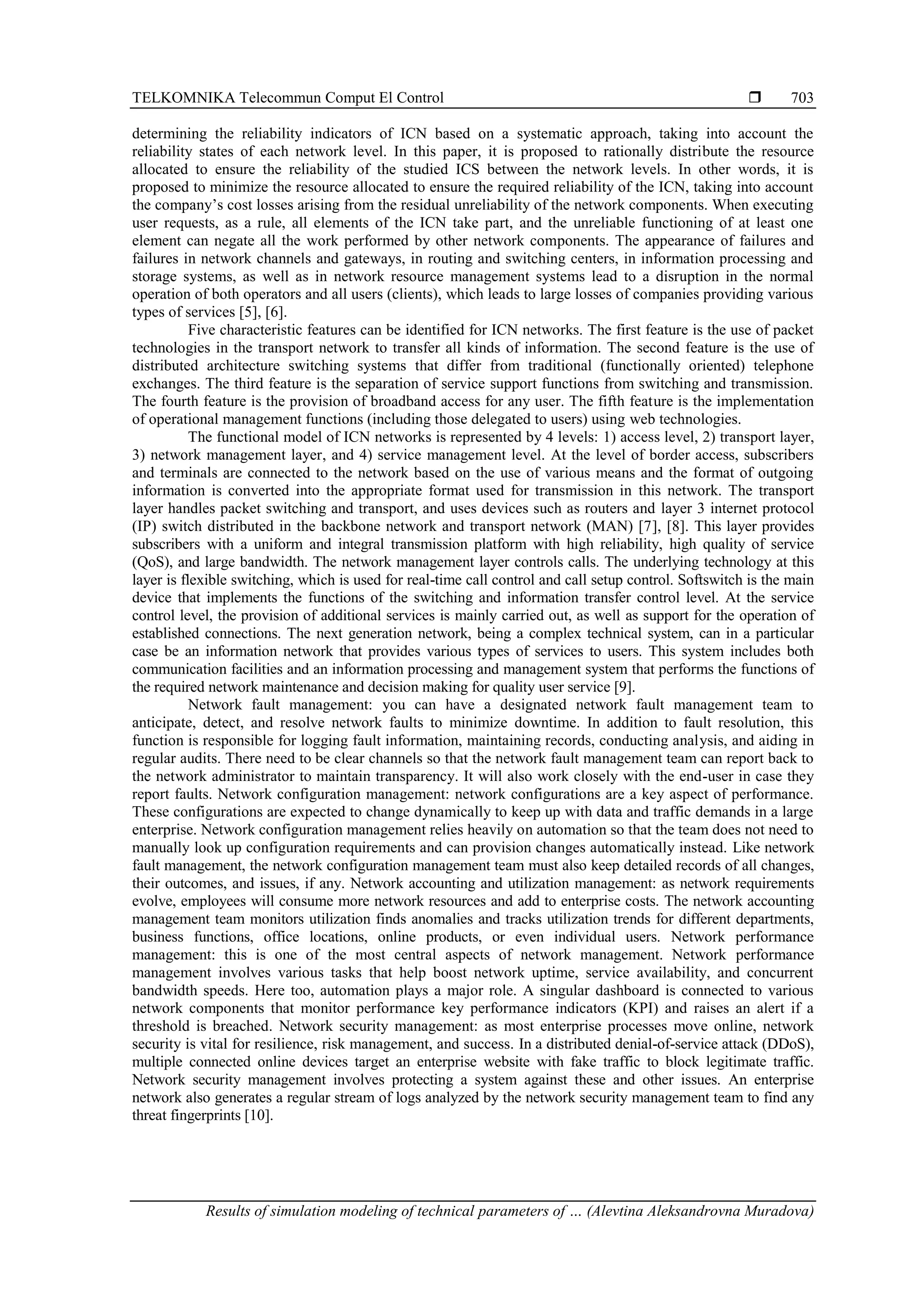 TELKOMNIKA Telecommun Comput El Control ❒ 703

determining the reliability indicators of ICN based on a systematic approach, taking into account the reliability states of each network level. In this paper, it is proposed to rationally distribute the resource allocated to ensure the reliability of the studied ICS between the network levels. In other words, it is proposed to minimize the resource allocated to ensure the required reliability of the ICN, taking into account the company's cost losses arising from the residual unreliability of the network components. When executing user requests, as a rule, all elements of the ICN take part, and the unreliable functioning of at least one element can negate all the work performed by other network components. The appearance of failures and failures in network channels and gateways, in routing and switching centers, in information processing and storage systems, as well as in network resource management systems lead to a disruption in the normal operation of both operators and all users (clients), which leads to large losses of companies providing various types of services [5], [6].

Five characteristic features can be identified for ICN networks. The first feature is the use of packet technologies in the transport network to transfer all kinds of information. The second feature is the use of distributed architecture switching systems that differ from traditional (functionally oriented) telephone exchanges. The third feature is the separation of service support functions from switching and transmission. The fourth feature is the provision of broadband access for any user. The fifth feature is the implementation of operational management functions (including those delegated to users) using web technologies.

The functional model of ICN networks is represented by 4 levels: 1) access level, 2) transport layer, 3) network management layer, and 4) service management level. At the level of border access, subscribers and terminals are connected to the network based on the use of various means and the format of outgoing information is converted into the appropriate format used for transmission in this network. The transport layer handles packet switching and transport, and uses devices such as routers and layer 3 internet protocol (IP) switch distributed in the backbone network and transport network (MAN) [7], [8]. This layer provides subscribers with a uniform and integral transmission platform with high reliability, high quality of service (QoS), and large bandwidth. The network management layer controls calls. The underlying technology at this layer is flexible switching, which is used for real-time call control and call setup control. Softswitch is the main device that implements the functions of the switching and information transfer control level. At the service control level, the provision of additional services is mainly carried out, as well as support for the operation of established connections. The next generation network, being a complex technical system, can in a particular case be an information network that provides various types of services to users. This system includes both communication facilities and an information processing and management system that performs the functions of the required network maintenance and decision making for quality user service [9].

Network fault management: you can have a designated network fault management team to anticipate, detect, and resolve network faults to minimize downtime. In addition to fault resolution, this function is responsible for logging fault information, maintaining records, conducting analysis, and aiding in regular audits. There need to be clear channels so that the network fault management team can report back to the network administrator to maintain transparency. It will also work closely with the end-user in case they report faults. Network configuration management: network configurations are a key aspect of performance. These configurations are expected to change dynamically to keep up with data and traffic demands in a large enterprise. Network configuration management relies heavily on automation so that the team does not need to manually look up configuration requirements and can provision changes automatically instead. Like network fault management, the network configuration management team must also keep detailed records of all changes, their outcomes, and issues, if any. Network accounting and utilization management: as network requirements evolve, employees will consume more network resources and add to enterprise costs. The network accounting management team monitors utilization finds anomalies and tracks utilization trends for different departments, business functions, office locations, online products, or even individual users. Network performance management: this is one of the most central aspects of network management. Network performance management involves various tasks that help boost network uptime, service availability, and concurrent bandwidth speeds. Here too, automation plays a major role. A singular dashboard is connected to various network components that monitor performance key performance indicators (KPI) and raises an alert if a threshold is breached. Network security management: as most enterprise processes move online, network security is vital for resilience, risk management, and success. In a distributed denial-of-service attack (DDoS), multiple connected online devices target an enterprise website with fake traffic to block legitimate traffic. Network security management involves protecting a system against these and other issues. An enterprise network also generates a regular stream of logs analyzed by the network security management team to find any threat fingerprints [10].

Results of simulation modeling of technical parameters of … (Alevtina Aleksandrovna Muradova)